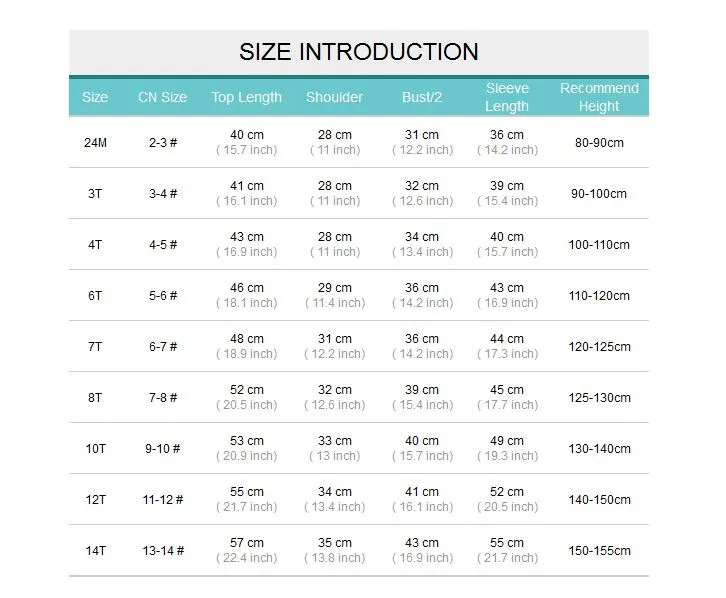 SIZE INTRODUCTION

| Size | CN Size | Top Length | Shoulder | Bust/2 | Sleeve Length | Recommend Height |
|---|---|---|---|---|---|---|
| 24M | 2-3 # | 40 cm ( 15.7 inch) | 28 cm ( 11 inch) | 31 cm ( 12.2 inch) | 36 cm ( 14.2 inch) | 80-90cm |
| 3T | 3-4 # | 41 cm ( 16.1 inch) | 28 cm ( 11 inch) | 32 cm ( 12.6 inch) | 39 cm ( 15.4 inch) | 90-100cm |
| 4T | 4-5 # | 43 cm ( 16.9 inch) | 28 cm ( 11 inch) | 34 cm ( 13.4 inch) | 40 cm ( 15.7 inch) | 100-110cm |
| 6T | 5-6 # | 46 cm ( 18.1 inch) | 29 cm ( 11.4 inch) | 36 cm ( 14.2 inch) | 43 cm ( 16.9 inch) | 110-120cm |
| 7T | 6-7 # | 48 cm ( 18.9 inch) | 31 cm ( 12.2 inch) | 36 cm ( 14.2 inch) | 44 cm ( 17.3 inch) | 120-125cm |
| 8T | 7-8 # | 52 cm ( 20.5 inch) | 32 cm ( 12.6 inch) | 39 cm ( 15.4 inch) | 45 cm ( 17.7 inch) | 125-130cm |
| 10T | 9-10 # | 53 cm ( 20.9 inch) | 33 cm ( 13 inch) | 40 cm ( 15.7 inch) | 49 cm ( 19.3 inch) | 130-140cm |
| 12T | 11-12 # | 55 cm ( 21.7 inch) | 34 cm ( 13.4 inch) | 41 cm ( 16.1 inch) | 52 cm ( 20.5 inch) | 140-150cm |
| 14T | 13-14 # | 57 cm ( 22.4 inch) | 35 cm ( 13.8 inch) | 43 cm ( 16.9 inch) | 55 cm ( 21.7 inch) | 150-155cm |